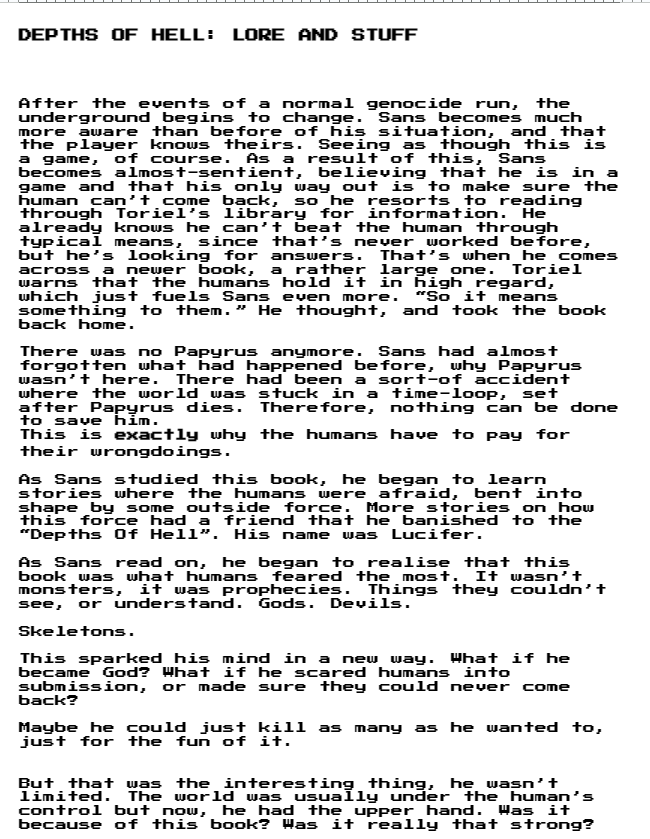 DEPTHS OF HELL: LORE AND STUFF

After the events of a normal genocide run, the underground begins to change. Sans becomes much more aware than before of his situation, and that the player knows theirs. Seeing as though this is a game, of course. As a result of this, Sans becomes almost-sentient, believing that he is in a game and that his only way out is to make sure the human can't come back, so he resorts to reading through Toriel's library for information. He already knows he can't beat the human through typical means, since that's never worked before, but he's looking for answers. That's when he comes across a newer book, a rather large one. Toriel warns that the humans hold it in high regard, which just fuels Sans even more. "So it means something to them." He thought, and took the book back home.

There was no Papyrus anymore. Sans had almost forgotten what had happened before, why Papyrus wasn't here. There had been a sort-of accident where the world was stuck in a time-loop, set after Papyrus dies. Therefore, nothing can be done to save him.
This is exactly why the humans have to pay for their wrongdoings.

As Sans studied this book, he began to learn stories where the humans were afraid, bent into shape by some outside force. More stories on how this force had a friend that he banished to the "Depths Of Hell". His name was Lucifer.

As Sans read on, he began to realise that this book was what humans feared the most. It wasn't monsters, it was prophecies. Things they couldn't see, or understand. Gods. Devils.

Skeletons.

This sparked his mind in a new way. What if he became God? What if he scared humans into submission, or made sure they could never come back?

Maybe he could just kill as many as he wanted to, just for the fun of it.

But that was the interesting thing, he wasn't limited. The world was usually under the human's control but now, he had the upper hand. Was it because of this book? Was it really that strong?